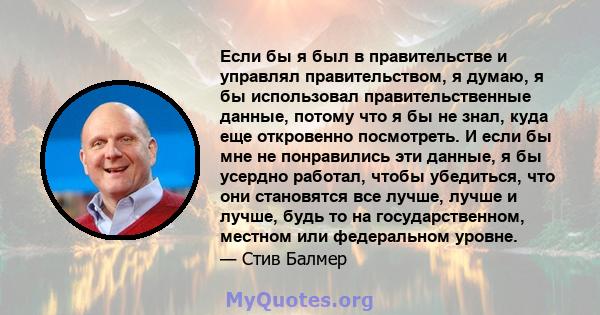 Если бы я был в правительстве и управлял правительством, я думаю, я бы использовал правительственные данные, потому что я бы не знал, куда еще откровенно посмотреть. И если бы мне не понравились эти данные, я бы усердно работал, чтобы убедиться, что они становятся все лучше, лучше и лучше, будь то на государственном, местном или федеральном уровне.
— Стив Балмер

MyQuotes.org